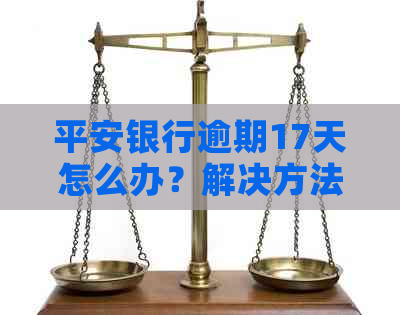 平安银行逾期17天怎么办？解决方法